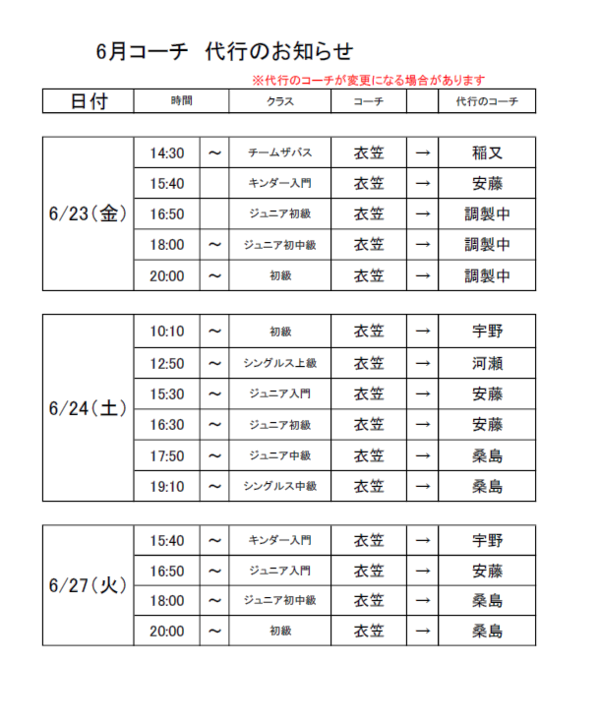 6月コーチ　代行のお知らせ

※代行のコーチが変更になる場合があります

| 日付 | 時間 | | クラス | コーチ | | 代行のコーチ |
|---|---|---|---|---|---|---|
| 6/23(金) | 14:30 | ～ | チームザバス | 衣笠 | → | 稲又 |
| | 15:40 | | キンダー入門 | 衣笠 | → | 安藤 |
| | 16:50 | | ジュニア初級 | 衣笠 | → | 調製中 |
| | 18:00 | ～ | ジュニア初中級 | 衣笠 | → | 調製中 |
| | 20:00 | ～ | 初級 | 衣笠 | → | 調製中 |
| 6/24(土) | 10:10 | ～ | 初級 | 衣笠 | → | 宇野 |
| | 12:50 | ～ | シングルス上級 | 衣笠 | → | 河瀬 |
| | 15:30 | ～ | ジュニア入門 | 衣笠 | → | 安藤 |
| | 16:30 | ～ | ジュニア初級 | 衣笠 | → | 安藤 |
| | 17:50 | ～ | ジュニア中級 | 衣笠 | → | 桑島 |
| | 19:10 | ～ | シングルス中級 | 衣笠 | → | 桑島 |
| 6/27(火) | 15:40 | ～ | キンダー入門 | 衣笠 | → | 宇野 |
| | 16:50 | ～ | ジュニア入門 | 衣笠 | → | 安藤 |
| | 18:00 | ～ | ジュニア初中級 | 衣笠 | → | 桑島 |
| | 20:00 | ～ | 初級 | 衣笠 | → | 桑島 |